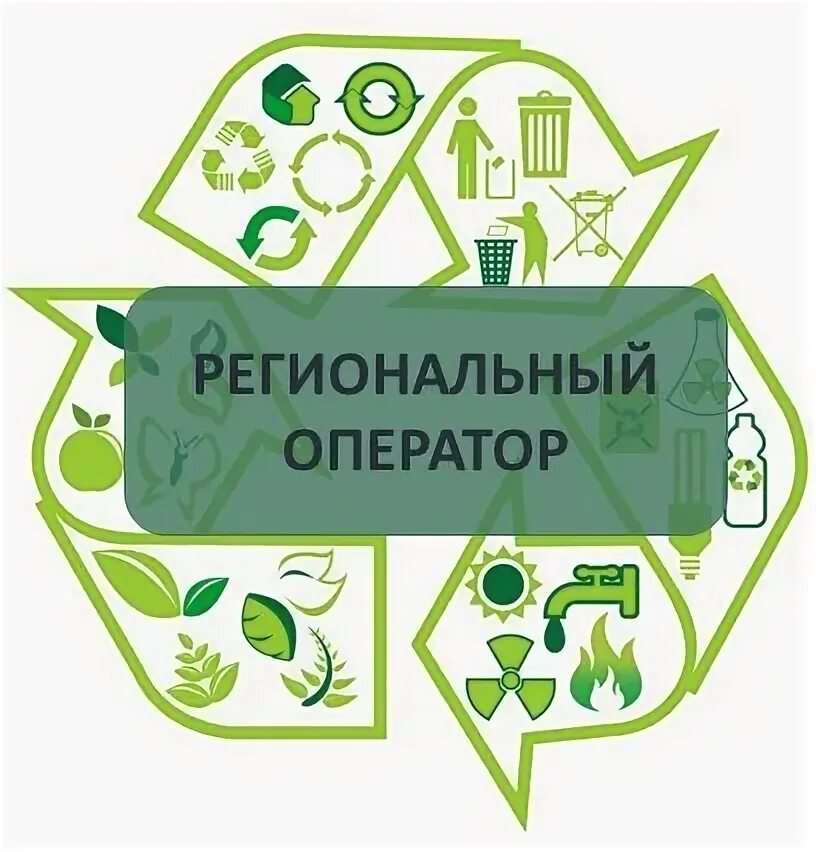 РЕГИОНАЛЬНЫЙ
ОПЕРАТОР